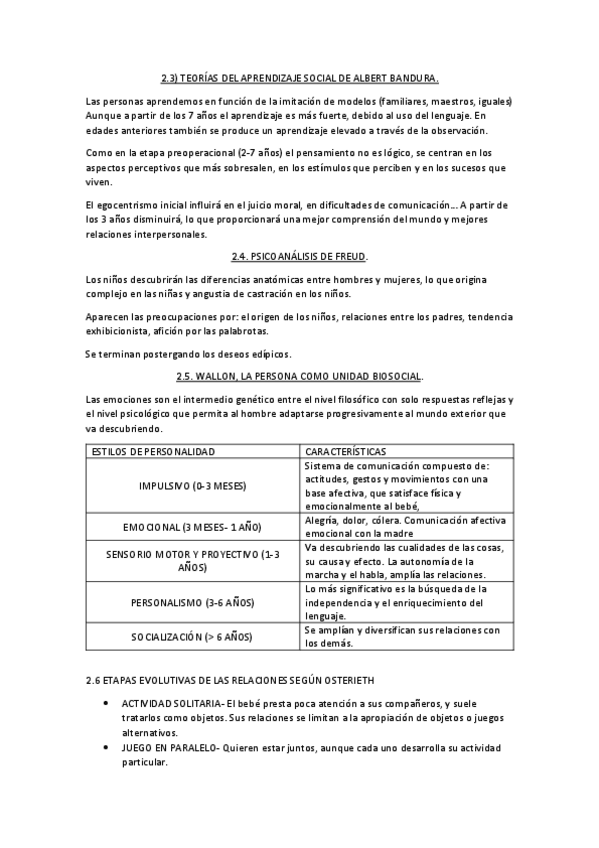 2.3) TEORÍAS DEL APRENDIZAJE SOCIAL DE ALBERT BANDURA.

Las personas aprendemos en función de la imitación de modelos (familiares, maestros, iguales) Aunque a partir de los 7 años el aprendizaje es más fuerte, debido al uso del lenguaje. En edades anteriores también se produce un aprendizaje elevado a través de la observación.

Como en la etapa preoperacional (2-7 años) el pensamiento no es lógico, se centran en los aspectos perceptivos que más sobresalen, en los estímulos que perciben y en los sucesos que viven.

El egocentrismo inicial influirá en el juicio moral, en dificultades de comunicación... A partir de los 3 años disminuirá, lo que proporcionará una mejor comprensión del mundo y mejores relaciones interpersonales.

2.4. PSICOANÁLISIS DE FREUD.

Los niños descubrirán las diferencias anatómicas entre hombres y mujeres, lo que origina complejo en las niñas y angustia de castración en los niños.

Aparecen las preocupaciones por: el origen de los niños, relaciones entre los padres, tendencia exhibicionista, afición por las palabrotas.

Se terminan postergando los deseos edípicos.

2.5. WALLON, LA PERSONA COMO UNIDAD BIOSOCIAL.

Las emociones son el intermedio genético entre el nivel filosófico con solo respuestas reflejas y el nivel psicológico que permita al hombre adaptarse progresivamente al mundo exterior que va descubriendo.

| ESTILOS DE PERSONALIDAD | CARACTERÍSTICAS |
|---|---|
| IMPULSIVO (0-3 MESES) | Sistema de comunicación compuesto de: actitudes, gestos y movimientos con una base afectiva, que satisface física y emocionalmente al bebé, |
| EMOCIONAL (3 MESES- 1 AÑO) | Alegría, dolor, cólera. Comunicación afectiva emocional con la madre |
| SENSORIO MOTOR Y PROYECTIVO (1-3 AÑOS) | Va descubriendo las cualidades de las cosas, su causa y efecto. La autonomía de la marcha y el habla, amplía las relaciones. |
| PERSONALISMO (3-6 AÑOS) | Lo más significativo es la búsqueda de la independencia y el enriquecimiento del lenguaje. |
| SOCIALIZACIÓN (> 6 AÑOS) | Se amplían y diversifican sus relaciones con los demás. |

2.6 ETAPAS EVOLUTIVAS DE LAS RELACIONES SEGÚN OSTERIETH

• ACTIVIDAD SOLITARIA- El bebé presta poca atención a sus compañeros, y suele tratarlos como objetos. Sus relaciones se limitan a la apropiación de objetos o juegos alternativos.
• JUEGO EN PARALELO- Quieren estar juntos, aunque cada uno desarrolla su actividad particular.